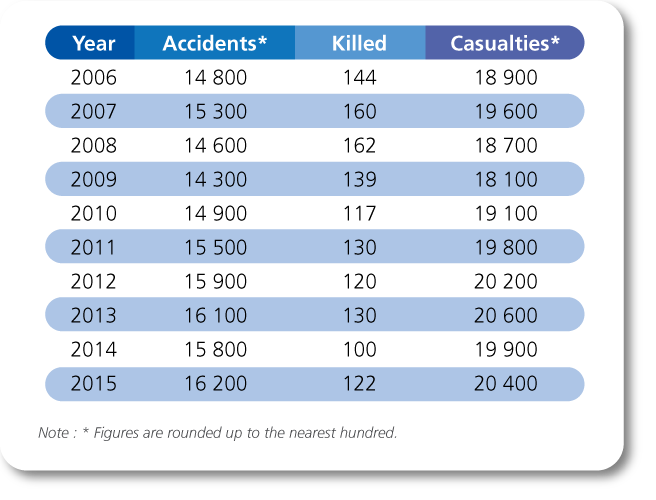 | Year | Accidents* | Killed | Casualties* |
|---|---|---|---|
| 2006 | 14 800 | 144 | 18 900 |
| 2007 | 15 300 | 160 | 19 600 |
| 2008 | 14 600 | 162 | 18 700 |
| 2009 | 14 300 | 139 | 18 100 |
| 2010 | 14 900 | 117 | 19 100 |
| 2011 | 15 500 | 130 | 19 800 |
| 2012 | 15 900 | 120 | 20 200 |
| 2013 | 16 100 | 130 | 20 600 |
| 2014 | 15 800 | 100 | 19 900 |
| 2015 | 16 200 | 122 | 20 400 |

Note : * Figures are rounded up to the nearest hundred.